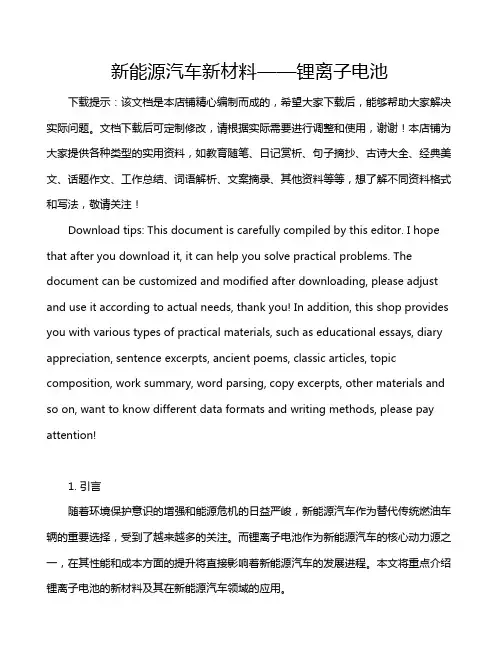 新能源汽车新材料——锂离子电池

下载提示：该文档是本店铺精心编制而成的，希望大家下载后，能够帮助大家解决实际问题。文档下载后可定制修改，请根据实际需要进行调整和使用，谢谢！本店铺为大家提供各种类型的实用资料，如教育随笔、日记赏析、句子摘抄、古诗大全、经典美文、话题作文、工作总结、词语解析、文案摘录、其他资料等等，想了解不同资料格式和写法，敬请关注！

Download tips: This document is carefully compiled by this editor. I hope that after you download it, it can help you solve practical problems. The document can be customized and modified after downloading, please adjust and use it according to actual needs, thank you! In addition, this shop provides you with various types of practical materials, such as educational essays, diary appreciation, sentence excerpts, ancient poems, classic articles, topic composition, work summary, word parsing, copy excerpts, other materials and so on, want to know different data formats and writing methods, please pay attention!

1. 引言

随着环境保护意识的增强和能源危机的日益严峻，新能源汽车作为替代传统燃油车辆的重要选择，受到了越来越多的关注。而锂离子电池作为新能源汽车的核心动力源之一，在其性能和成本方面的提升将直接影响着新能源汽车的发展进程。本文将重点介绍锂离子电池的新材料及其在新能源汽车领域的应用。